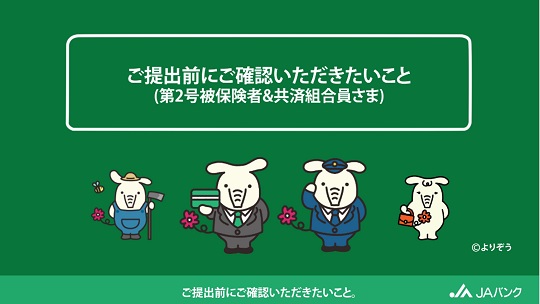 ご提出前にご確認いただきたいこと
(第2号被保険者&共済組合員さま)

©よりぞう

ご提出前にご確認いただきたいこと。

JAバンク